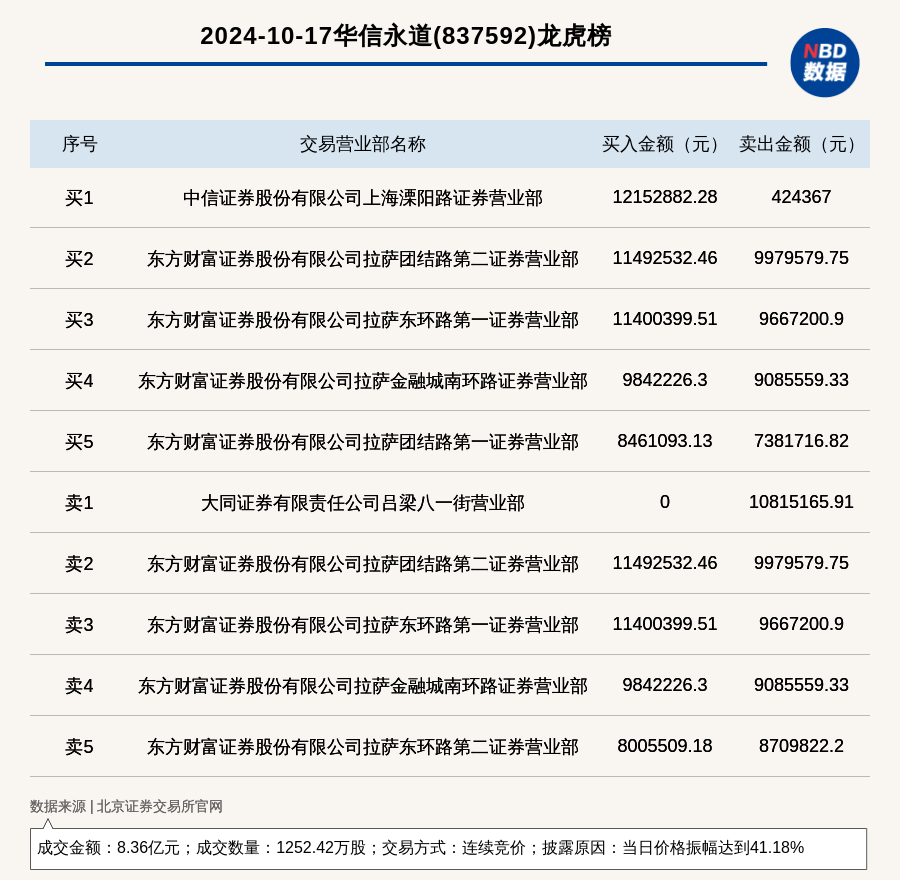 2024-10-17华信永道(837592)龙虎榜

NBD 数据

| 序号 | 交易营业部名称 | 买入金额（元） | 卖出金额（元） |
|---|---|---|---|
| 买1 | 中信证券股份有限公司上海溧阳路证券营业部 | 12152882.28 | 424367 |
| 买2 | 东方财富证券股份有限公司拉萨团结路第二证券营业部 | 11492532.46 | 9979579.75 |
| 买3 | 东方财富证券股份有限公司拉萨东环路第一证券营业部 | 11400399.51 | 9667200.9 |
| 买4 | 东方财富证券股份有限公司拉萨金融城南环路证券营业部 | 9842226.3 | 9085559.33 |
| 买5 | 东方财富证券股份有限公司拉萨团结路第一证券营业部 | 8461093.13 | 7381716.82 |
| 卖1 | 大同证券有限责任公司吕梁八一街营业部 | 0 | 10815165.91 |
| 卖2 | 东方财富证券股份有限公司拉萨团结路第二证券营业部 | 11492532.46 | 9979579.75 |
| 卖3 | 东方财富证券股份有限公司拉萨东环路第一证券营业部 | 11400399.51 | 9667200.9 |
| 卖4 | 东方财富证券股份有限公司拉萨金融城南环路证券营业部 | 9842226.3 | 9085559.33 |
| 卖5 | 东方财富证券股份有限公司拉萨东环路第二证券营业部 | 8005509.18 | 8709822.2 |

数据来源 | 北京证券交易所官网

成交金额：8.36亿元；成交数量：1252.42万股；交易方式：连续竞价；披露原因：当日价格振幅达到41.18%